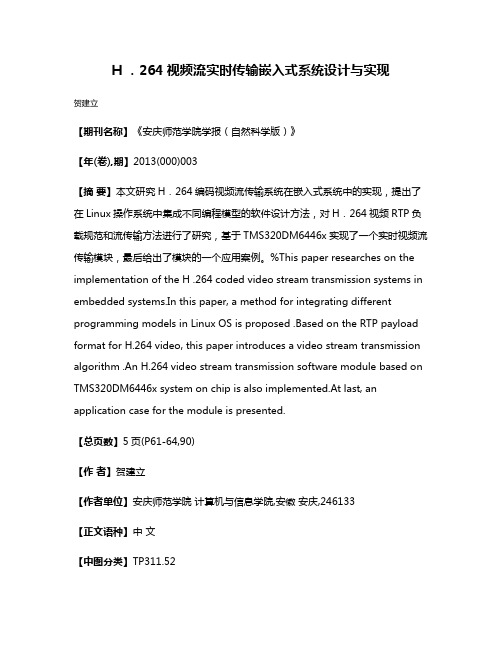 H ．264 视频流实时传输嵌入式系统设计与实现

贺建立

【期刊名称】《安庆师范学院学报（自然科学版）》

【年(卷),期】2013(000)003

【摘 要】本文研究 H．264 编码视频流传输系统在嵌入式系统中的实现，提出了在 Linux 操作系统中集成不同编程模型的软件设计方法，对 H．264 视频 RTP 负载规范和流传输方法进行了研究，基于 TMS320DM6446x 实现了一个实时视频流传输模块，最后给出了模块的一个应用案例。%This paper researches on the implementation of the H .264 coded video stream transmission systems in embedded systems.In this paper, a method for integrating different programming models in Linux OS is proposed .Based on the RTP payload format for H.264 video, this paper introduces a video stream transmission algorithm .An H.264 video stream transmission software module based on TMS320DM6446x system on chip is also implemented.At last, an application case for the module is presented.

【总页数】5 页(P61-64,90)

【作 者】贺建立

【作者单位】安庆师范学院 计算机与信息学院,安徽 安庆,246133

【正文语种】中 文

【中图分类】TP311.52